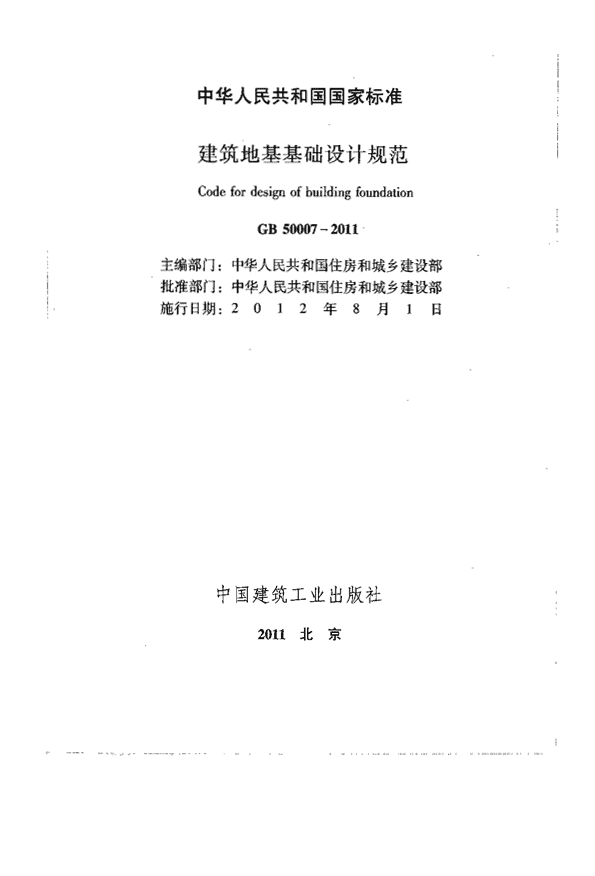 中华人民共和国国家标准

建筑地基基础设计规范

Code for design of building foundation

GB 50007－2011

主编部门：中华人民共和国住房和城乡建设部
批准部门：中华人民共和国住房和城乡建设部
施行日期：2 0 1 2 年 8 月 1 日

中国建筑工业出版社

2011 北 京